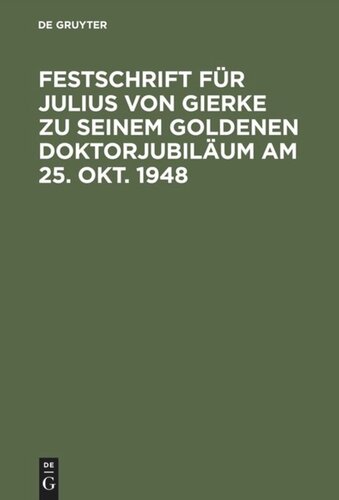 DE GRUYTER

FESTSCHRIFT FÜR JULIUS VON GIERKE ZU SEINEM GOLDENEN DOKTORJUBILÄUM AM 25. OKT. 1948

DE
G